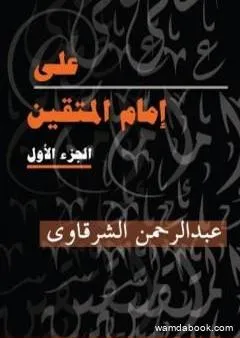 على

إمام المتقين

الجزء الأول

عبدالرحمن الشرقاوى

wamdabook.com